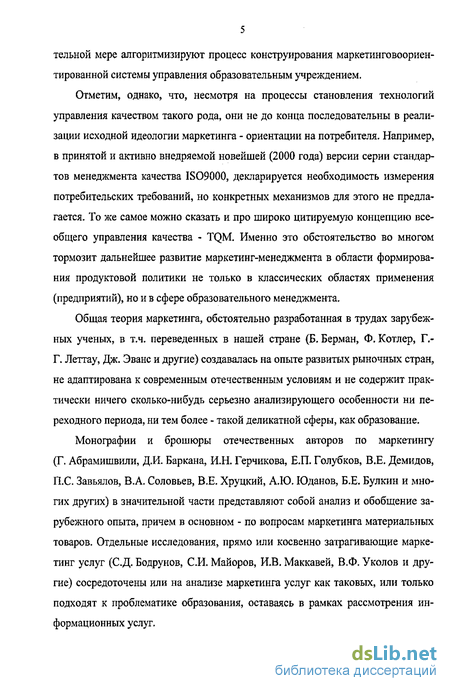 5

тельной мере алгоритмизируют процесс конструирования маркетинговоориентированной системы управления образовательным учреждением.

Отметим, однако, что, несмотря на процессы становления технологий управления качеством такого рода, они не до конца последовательны в реализации исходной идеологии маркетинга - ориентации на потребителя. Например, в принятой и активно внедряемой новейшей (2000 года) версии серии стандартов менеджмента качества ISO9000, декларируется необходимость измерения потребительских требований, но конкретных механизмов для этого не предлагается. То же самое можно сказать и про широко цитируемую концепцию всеобщего управления качества - TQM. Именно это обстоятельство во многом тормозит дальнейшее развитие маркетинг-менеджмента в области формирования продуктовой политики не только в классических областях применения (предприятий), но и в сфере образовательного менеджмента.

Общая теория маркетинга, обстоятельно разработанная в трудах зарубежных ученых, в т.ч. переведенных в нашей стране (Б. Берман, Ф. Котлер, Г.-Г. Леттау, Дж. Эванс и другие) создавалась на опыте развитых рыночных стран, не адаптирована к современным отечественным условиям и не содержит практически ничего сколько-нибудь серьезно анализирующего особенности ни переходного периода, ни тем более - такой деликатной сферы, как образование.

Монографии и брошюры отечественных авторов по маркетингу (Г. Абрамишвили, Д.И. Баркана, И.Н. Герчикова, Е.П. Голубков, В.Е. Демидов, П.С. Завьялов, В.А. Соловьев, В.Е. Хруцкий, А.Ю. Юданов, Б.Е. Булкин и многих других) в значительной части представляют собой анализ и обобщение зарубежного опыта, причем в основном - по вопросам маркетинга материальных товаров. Отдельные исследования, прямо или косвенно затрагивающие маркетинг услуг (С.Д. Бодрунов, С.И. Майоров, И.В. Маккавей, В.Ф. Уколов и другие) сосредоточены или на анализе маркетинга услуг как таковых, или только подходят к проблематике образования, оставаясь в рамках рассмотрения информационных услуг.

dsLib.net
библиотека диссертаций